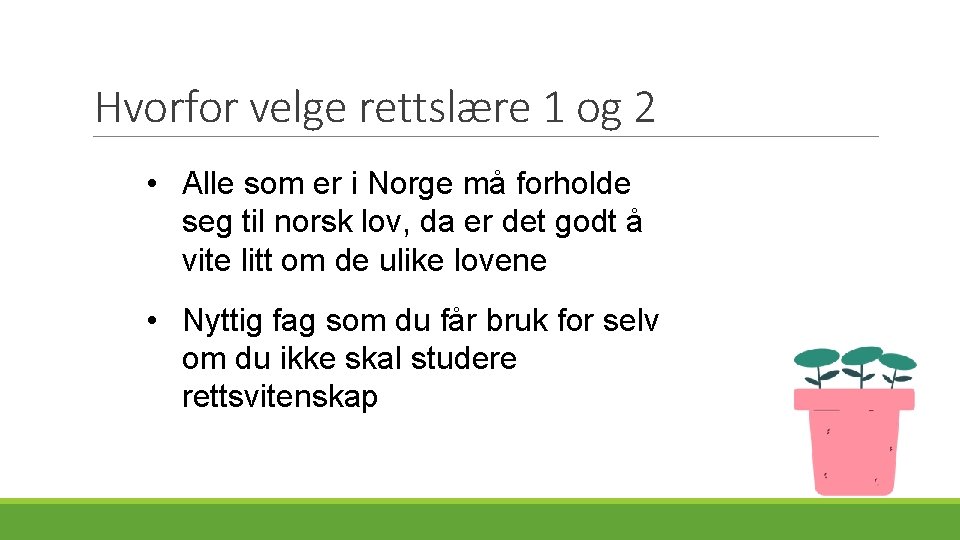 Hvorfor velge rettslære 1 og 2

• Alle som er i Norge må forholde seg til norsk lov, da er det godt å vite litt om de ulike lovene

• Nyttig fag som du får bruk for selv om du ikke skal studere rettsvitenskap